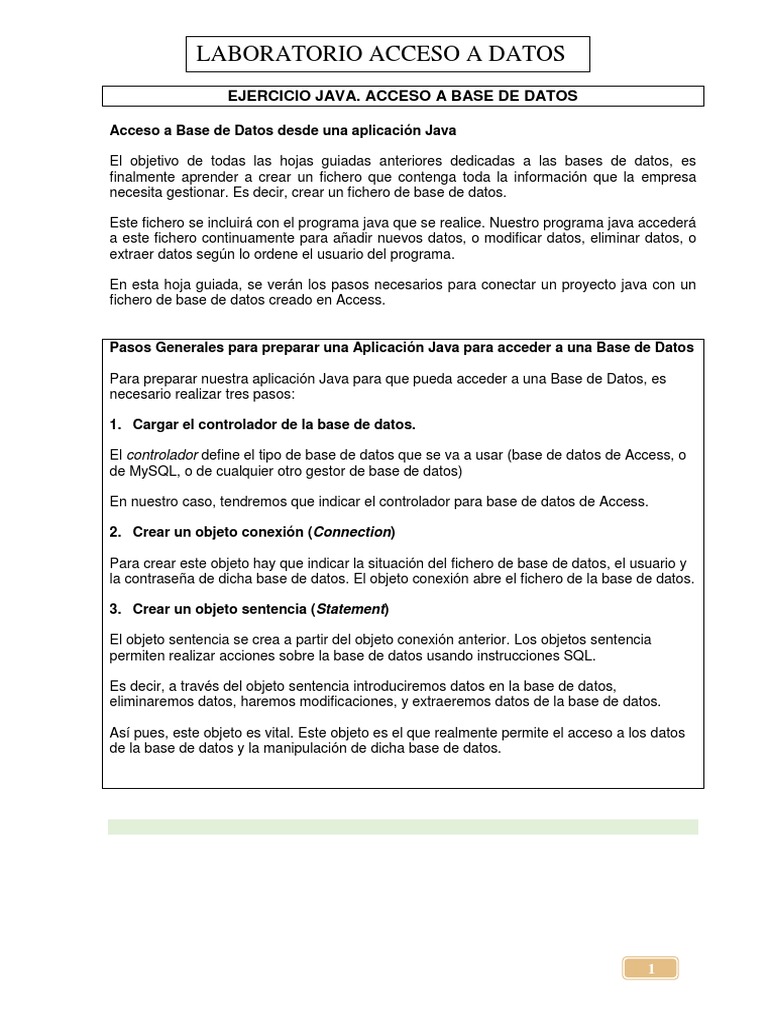 LABORATORIO ACCESO A DATOS

EJERCICIO JAVA. ACCESO A BASE DE DATOS

Acceso a Base de Datos desde una aplicación Java

El objetivo de todas las hojas guiadas anteriores dedicadas a las bases de datos, es finalmente aprender a crear un fichero que contenga toda la información que la empresa necesita gestionar. Es decir, crear un fichero de base de datos.

Este fichero se incluirá con el programa java que se realice. Nuestro programa java accederá a este fichero continuamente para añadir nuevos datos, o modificar datos, eliminar datos, o extraer datos según lo ordene el usuario del programa.

En esta hoja guiada, se verán los pasos necesarios para conectar un proyecto java con un fichero de base de datos creado en Access.

Pasos Generales para preparar una Aplicación Java para acceder a una Base de Datos

Para preparar nuestra aplicación Java para que pueda acceder a una Base de Datos, es necesario realizar tres pasos:

1. Cargar el controlador de la base de datos.

El controlador define el tipo de base de datos que se va a usar (base de datos de Access, o de MySQL, o de cualquier otro gestor de base de datos)

En nuestro caso, tendremos que indicar el controlador para base de datos de Access.

2. Crear un objeto conexión (Connection)

Para crear este objeto hay que indicar la situación del fichero de base de datos, el usuario y la contraseña de dicha base de datos. El objeto conexión abre el fichero de la base de datos.

3. Crear un objeto sentencia (Statement)

El objeto sentencia se crea a partir del objeto conexión anterior. Los objetos sentencia permiten realizar acciones sobre la base de datos usando instrucciones SQL.

Es decir, a través del objeto sentencia introduciremos datos en la base de datos, eliminaremos datos, haremos modificaciones, y extraeremos datos de la base de datos.

Así pues, este objeto es vital. Este objeto es el que realmente permite el acceso a los datos de la base de datos y la manipulación de dicha base de datos.

1